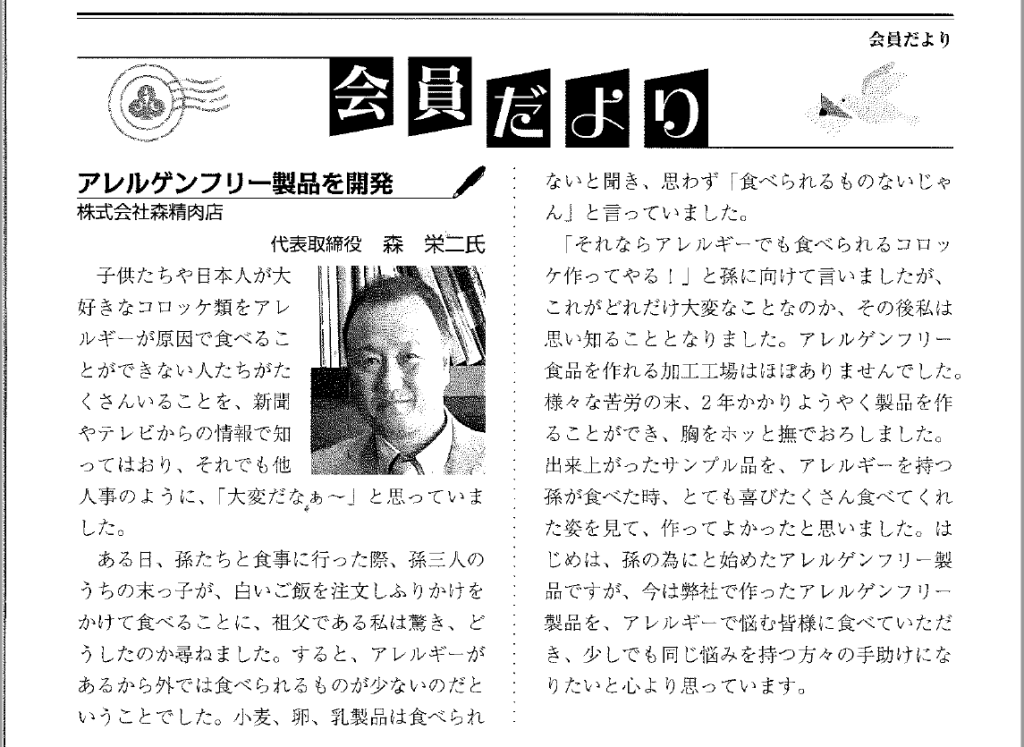 会員だより

会員だより

アレルゲンフリー製品を開発
株式会社森精肉店
代表取締役　森　栄二氏

子供たちや日本人が大好きなコロッケ類をアレルギーが原因で食べることができない人たちがたくさんいることを、新聞やテレビからの情報で知ってはおり、それでも他人事のように、「大変だなぁ〜」と思っていました。

ある日、孫たちと食事に行った際、孫三人のうちの末っ子が、白いご飯を注文しふりかけをかけて食べることに、祖父である私は驚き、どうしたのか尋ねました。すると、アレルギーがあるから外では食べられるものが少ないのだということでした。小麦、卵、乳製品は食べられないと聞き、思わず「食べられるものないじゃん」と言っていました。

「それならアレルギーでも食べられるコロッケ作ってやる！」と孫に向けて言いましたが、これがどれだけ大変なことなのか、その後私は思い知ることとなりました。アレルゲンフリー食品を作れる加工工場はほぼありませんでした。様々な苦労の末、2年かかりようやく製品を作ることができ、胸をホッと撫でおろしました。出来上がったサンプル品を、アレルギーを持つ孫が食べた時、とても喜びたくさん食べてくれた姿を見て、作ってよかったと思いました。はじめは、孫の為にと始めたアレルゲンフリー製品ですが、今は弊社で作ったアレルゲンフリー製品を、アレルギーで悩む皆様に食べていただき、少しでも同じ悩みを持つ方々の手助けになりたいと心より思っています。